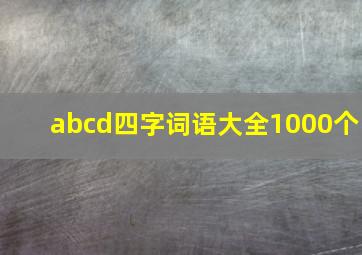 abcd四字词语大全1000个